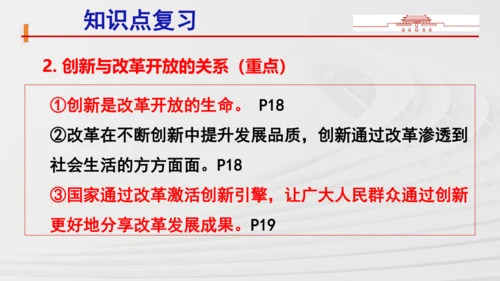 知识点复习

2. 创新与改革开放的关系（重点）

①创新是改革开放的生命。 P18
②改革在不断创新中提升发展品质，创新通过改革渗透到社会生活的方方面面。P18
③国家通过改革激活创新引擎，让广大人民群众通过创新更好地分享改革发展成果。P19